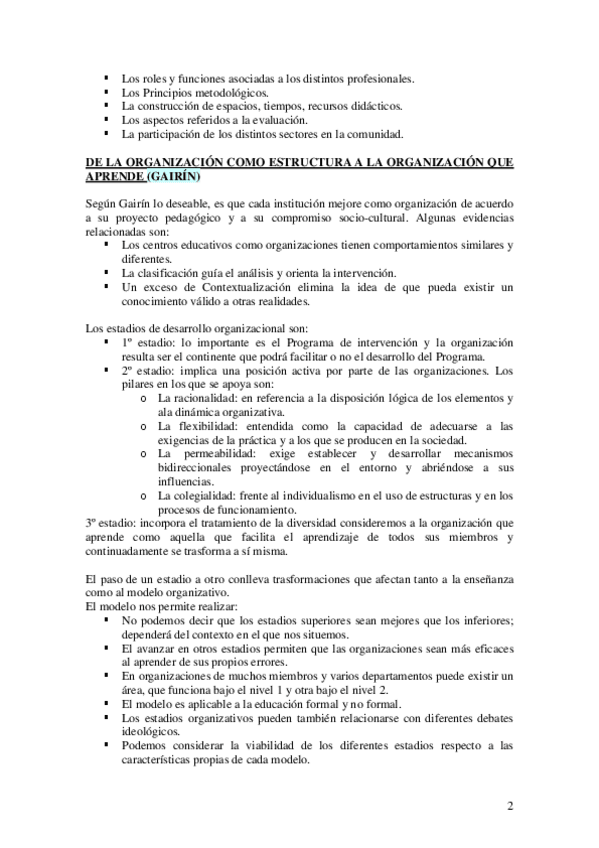 ▪ Los roles y funciones asociadas a los distintos profesionales.
▪ Los Principios metodológicos.
▪ La construcción de espacios, tiempos, recursos didácticos.
▪ Los aspectos referidos a la evaluación.
▪ La participación de los distintos sectores en la comunidad.

DE LA ORGANIZACIÓN COMO ESTRUCTURA A LA ORGANIZACIÓN QUE APRENDE (GAIRÍN)

Según Gairín lo deseable, es que cada institución mejore como organización de acuerdo a su proyecto pedagógico y a su compromiso socio-cultural. Algunas evidencias relacionadas son:
▪ Los centros educativos como organizaciones tienen comportamientos similares y diferentes.
▪ La clasificación guía el análisis y orienta la intervención.
▪ Un exceso de Contextualización elimina la idea de que pueda existir un conocimiento válido a otras realidades.

Los estadios de desarrollo organizacional son:
▪ 1º estadio: lo importante es el Programa de intervención y la organización resulta ser el continente que podrá facilitar o no el desarrollo del Programa.
▪ 2º estadio: implica una posición activa por parte de las organizaciones. Los pilares en los que se apoya son:
o La racionalidad: en referencia a la disposición lógica de los elementos y ala dinámica organizativa.
o La flexibilidad: entendida como la capacidad de adecuarse a las exigencias de la práctica y a los que se producen en la sociedad.
o La permeabilidad: exige establecer y desarrollar mecanismos bidireccionales proyectándose en el entorno y abriéndose a sus influencias.
o La colegialidad: frente al individualismo en el uso de estructuras y en los procesos de funcionamiento.
3º estadio: incorpora el tratamiento de la diversidad consideremos a la organización que aprende como aquella que facilita el aprendizaje de todos sus miembros y continuadamente se trasforma a sí misma.

El paso de un estadio a otro conlleva trasformaciones que afectan tanto a la enseñanza como al modelo organizativo.
El modelo nos permite realizar:
▪ No podemos decir que los estadios superiores sean mejores que los inferiores; dependerá del contexto en el que nos situemos.
▪ El avanzar en otros estadios permiten que las organizaciones sean más eficaces al aprender de sus propios errores.
▪ En organizaciones de muchos miembros y varios departamentos puede existir un área, que funciona bajo el nivel 1 y otra bajo el nivel 2.
▪ El modelo es aplicable a la educación formal y no formal.
▪ Los estadios organizativos pueden también relacionarse con diferentes debates ideológicos.
▪ Podemos considerar la viabilidad de los diferentes estadios respecto a las características propias de cada modelo.

2